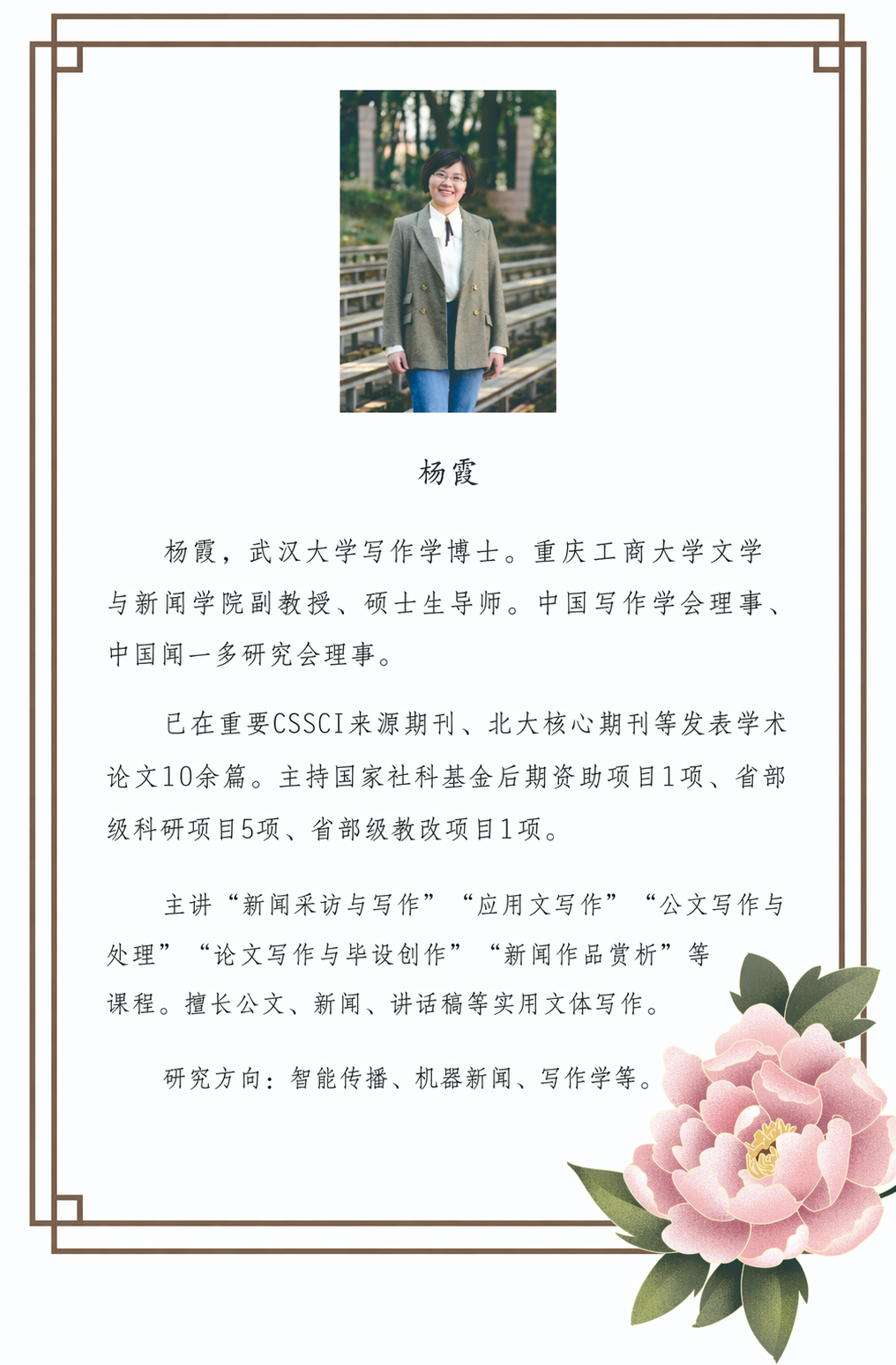 杨霞

杨霞，武汉大学写作学博士。重庆工商大学文学与新闻学院副教授、硕士生导师。中国写作学会理事、中国闻一多研究会理事。

已在重要CSSCI来源期刊、北大核心期刊等发表学术论文10余篇。主持国家社科基金后期资助项目1项、省部级科研项目5项、省部级教改项目1项。

主讲“新闻采访与写作”“应用文写作”“公文写作与处理”“论文写作与毕设创作”“新闻作品赏析”等课程。擅长公文、新闻、讲话稿等实用文体写作。

研究方向：智能传播、机器新闻、写作学等。